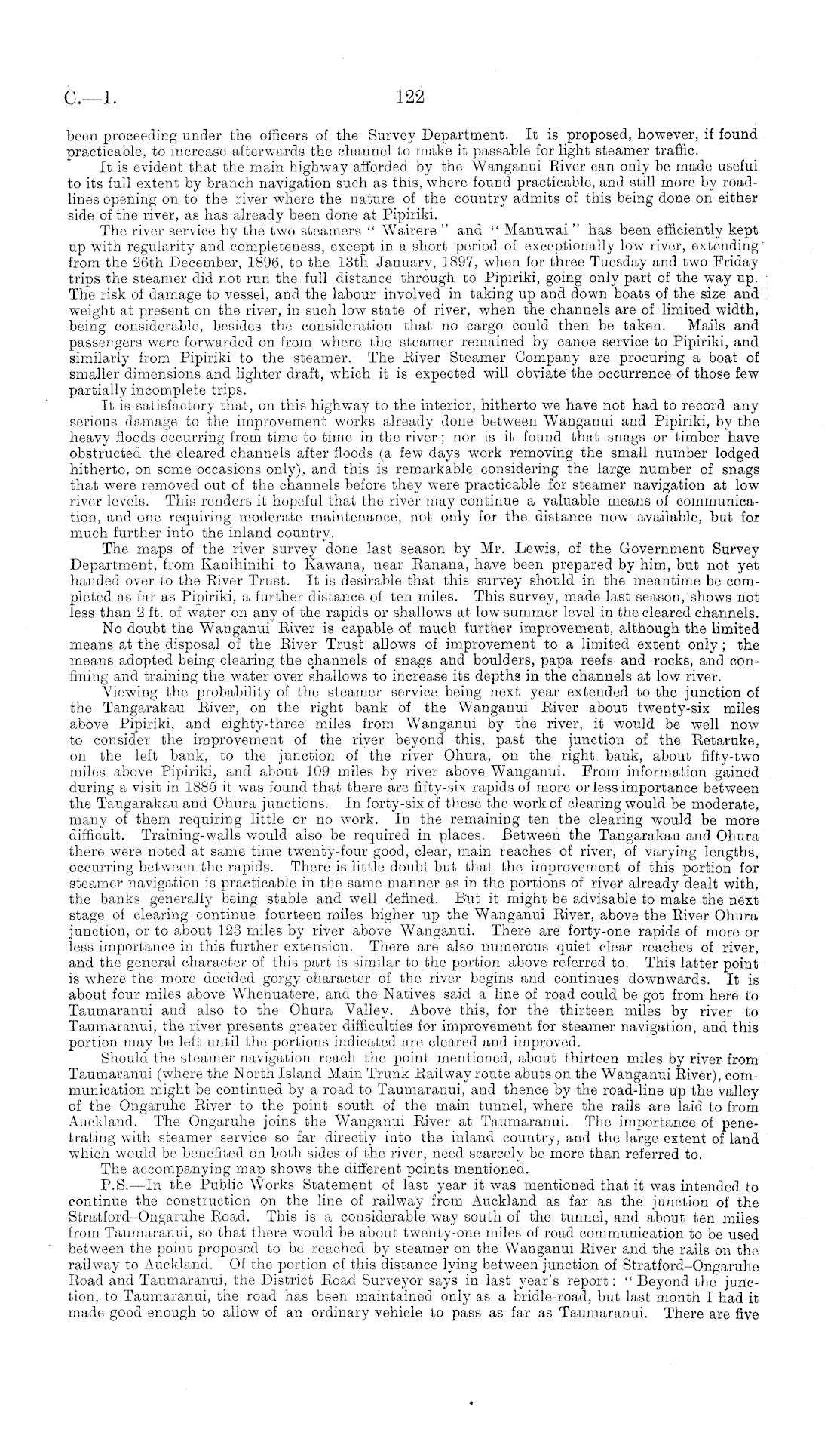 C.—1. 122

been proceeding under the officers of the Survey Department. It is proposed, however, if found practicable, to increase afterwards the channel to make it passable for light steamer traffic.

It is evident that the main highway afforded by the Wanganui River can only be made useful to its full extent by branch navigation such as this, where found practicable, and still more by road-lines opening on to the river where the nature of the country admits of this being done on either side of the river, as has already been done at Pipiriki.

The river service by the two steamers "Wairere" and "Manuwai" has been efficiently kept up with regularity and completeness, except in a short period of exceptionally low river, extending from the 26th December, 1896, to the 13th January, 1897, when for three Tuesday and two Friday trips the steamer did not run the full distance through to Pipiriki, going only part of the way up. The risk of damage to vessel, and the labour involved in taking up and down boats of the size and weight at present on the river, in such low state of river, when the channels are of limited width, being considerable, besides the consideration that no cargo could then be taken. Mails and passengers were forwarded on from where the steamer remained by canoe service to Pipiriki, and similarly from Pipiriki to the steamer. The River Steamer Company are procuring a boat of smaller dimensions and lighter draft, which it is expected will obviate the occurrence of those few partially incomplete trips.

It is satisfactory that, on this highway to the interior, hitherto we have not had to record any serious damage to the improvement works already done between Wanganui and Pipiriki, by the heavy floods occurring from time to time in the river; nor is it found that snags or timber have obstructed the cleared channels after floods (a few days work removing the small number lodged hitherto, on some occasions only), and this is remarkable considering the large number of snags that were removed out of the channels before they were practicable for steamer navigation at low river levels. This renders it hopeful that the river may continue a valuable means of communication, and one requiring moderate maintenance, not only for the distance now available, but for much further into the inland country.

The maps of the river survey done last season by Mr. Lewis, of the Government Survey Department, from Kanihinihi to Kawana, near Ranana, have been prepared by him, but not yet handed over to the River Trust. It is desirable that this survey should in the meantime be completed as far as Pipiriki, a further distance of ten miles. This survey, made last season, shows not less than 2 ft. of water on any of the rapids or shallows at low summer level in the cleared channels.

No doubt the Wanganui River is capable of much further improvement, although the limited means at the disposal of the River Trust allows of improvement to a limited extent only; the means adopted being clearing the channels of snags and boulders, papa reefs and rocks, and confining and training the water over shallows to increase its depths in the channels at low river.

Viewing the probability of the steamer service being next year extended to the junction of the Tangarakau River, on the right bank of the Wanganui River about twenty-six miles above Pipiriki, and eighty-three miles from Wanganui by the river, it would be well now to consider the improvement of the river beyond this, past the junction of the Retaruke, on the left bank, to the junction of the river Ohura, on the right bank, about fifty-two miles above Pipiriki, and about 109 miles by river above Wanganui. From information gained during a visit in 1885 it was found that there are fifty-six rapids of more or less importance between the Tangarakau and Ohura junctions. In forty-six of these the work of clearing would be moderate, many of them requiring little or no work. In the remaining ten the clearing would be more difficult. Training-walls would also be required in places. Between the Tangarakau and Ohura there were noted at same time twenty-four good, clear, main reaches of river, of varying lengths, occurring between the rapids. There is little doubt but that the improvement of this portion for steamer navigation is practicable in the same manner as in the portions of river already dealt with, the banks generally being stable and well defined. But it might be advisable to make the next stage of clearing continue fourteen miles higher up the Wanganui River, above the River Ohura junction, or to about 123 miles by river above Wanganui. There are forty-one rapids of more or less importance in this further extension. There are also numerous quiet clear reaches of river, and the general character of this part is similar to the portion above referred to. This latter point is where the more decided gorgy character of the river begins and continues downwards. It is about four miles above Whenuatere, and the Natives said a line of road could be got from here to Taumaranui and also to the Ohura Valley. Above this, for the thirteen miles by river to Taumaranui, the river presents greater difficulties for improvement for steamer navigation, and this portion may be left until the portions indicated are cleared and improved.

Should the steamer navigation reach the point mentioned, about thirteen miles by river from Taumaranui (where the North Island Main Trunk Railway route abuts on the Wanganui River), communication might be continued by a road to Taumaranui, and thence by the road-line up the valley of the Ongaruhe River to the point south of the main tunnel, where the rails are laid to from Auckland. The Ongaruhe joins the Wanganui River at Taumaranui. The importance of penetrating with steamer service so far directly into the inland country, and the large extent of land which would be benefited on both sides of the river, need scarcely be more than referred to.

The accompanying map shows the different points mentioned.

P.S.—In the Public Works Statement of last year it was mentioned that it was intended to continue the construction on the line of railway from Auckland as far as the junction of the Stratford–Ongaruhe Road. This is a considerable way south of the tunnel, and about ten miles from Taumaranui, so that there would be about twenty-one miles of road communication to be used between the point proposed to be reached by steamer on the Wanganui River and the rails on the railway to Auckland. Of the portion of this distance lying between junction of Stratford–Ongaruhe Road and Taumaranui, the District Road Surveyor says in last year's report: "Beyond the junction, to Taumaranui, the road has been maintained only as a bridle-road, but last month I had it made good enough to allow of an ordinary vehicle to pass as far as Taumaranui. There are five